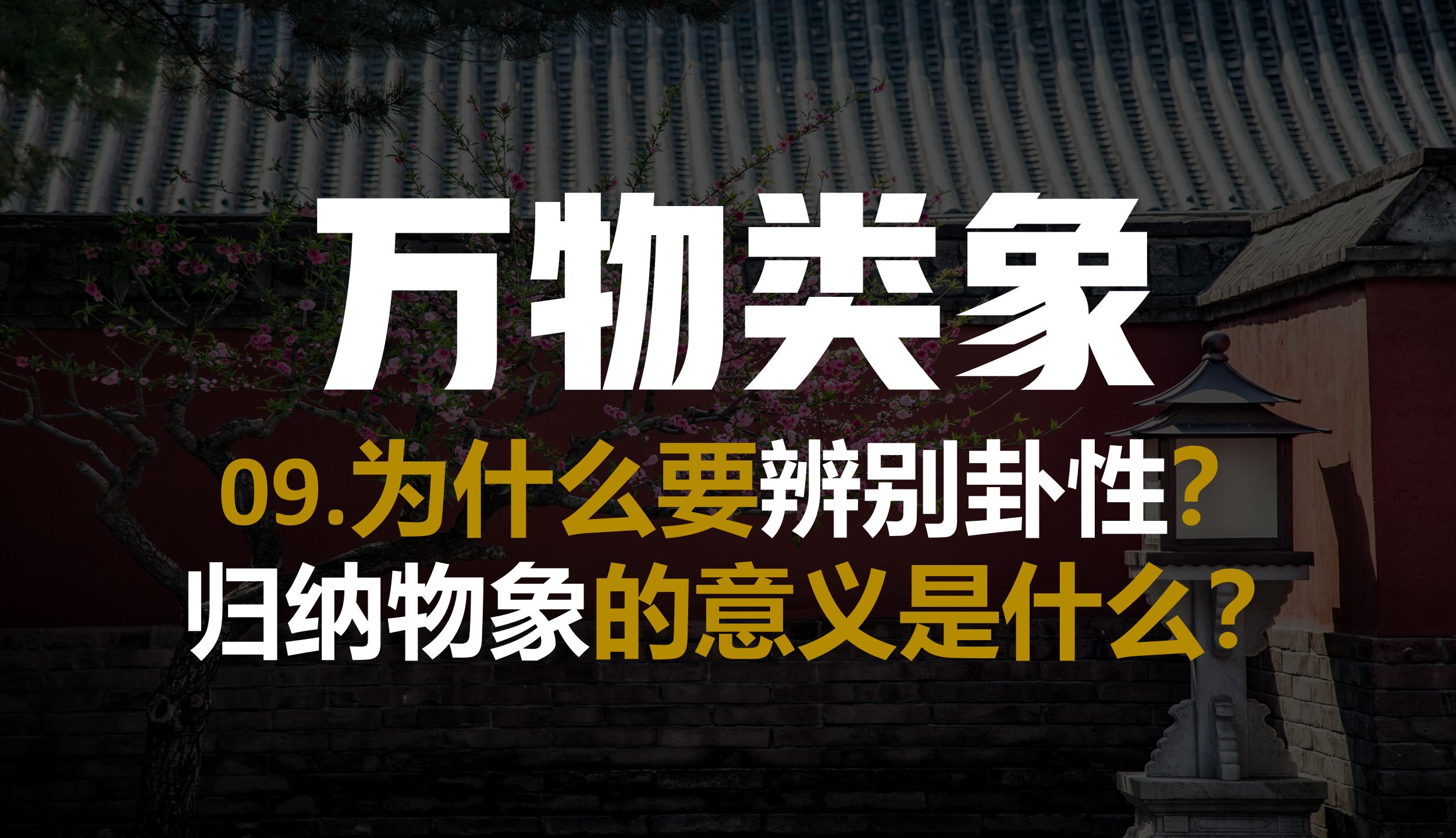 万物类象

09.为什么要辨别卦性？
归纳物象的意义是什么？